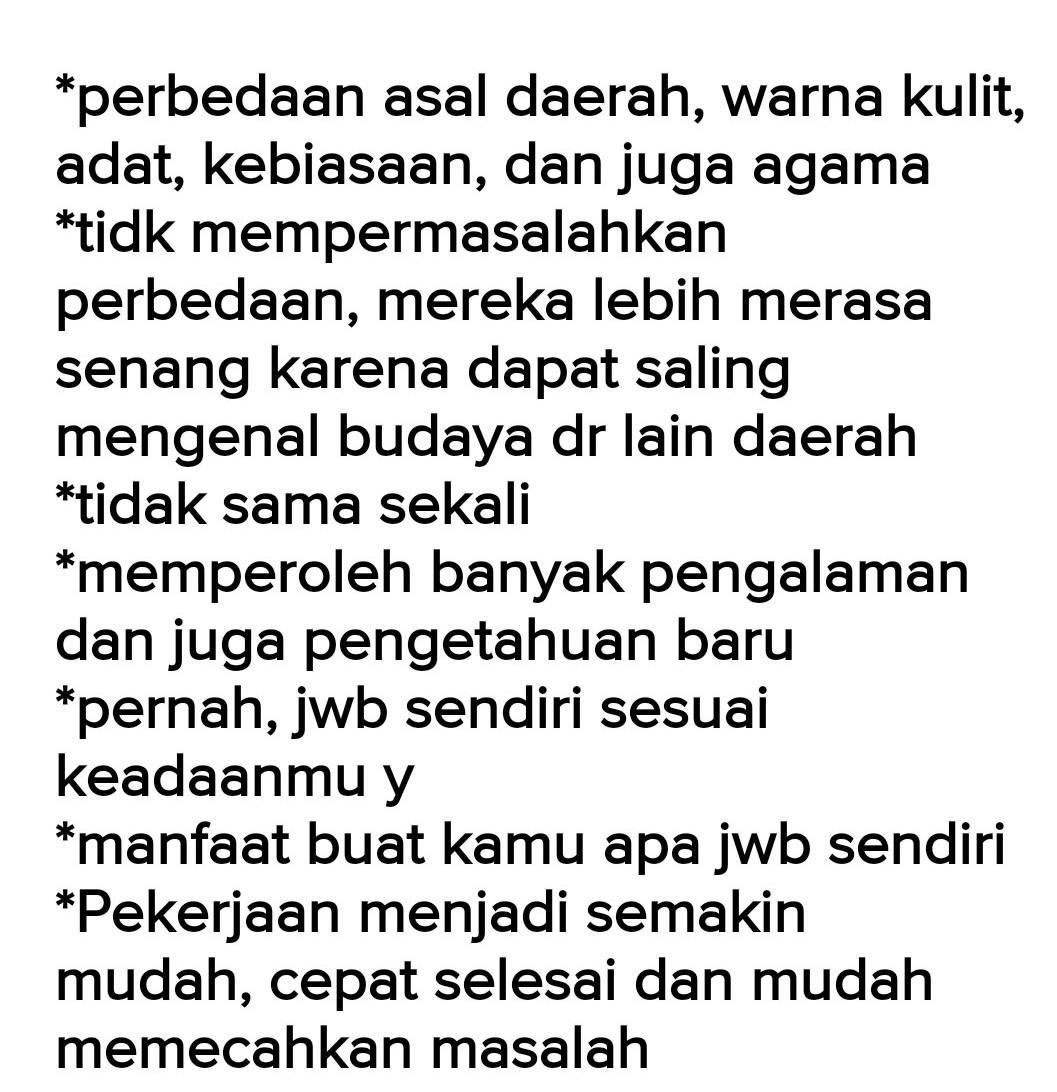 *perbedaan asal daerah, warna kulit, adat, kebiasaan, dan juga agama

*tidk mempermasalahkan perbedaan, mereka lebih merasa senang karena dapat saling mengenal budaya dr lain daerah

*tidak sama sekali

*memperoleh banyak pengalaman dan juga pengetahuan baru

*pernah, jwb sendiri sesuai keadaanmu y

*manfaat buat kamu apa jwb sendiri

*Pekerjaan menjadi semakin mudah, cepat selesai dan mudah memecahkan masalah